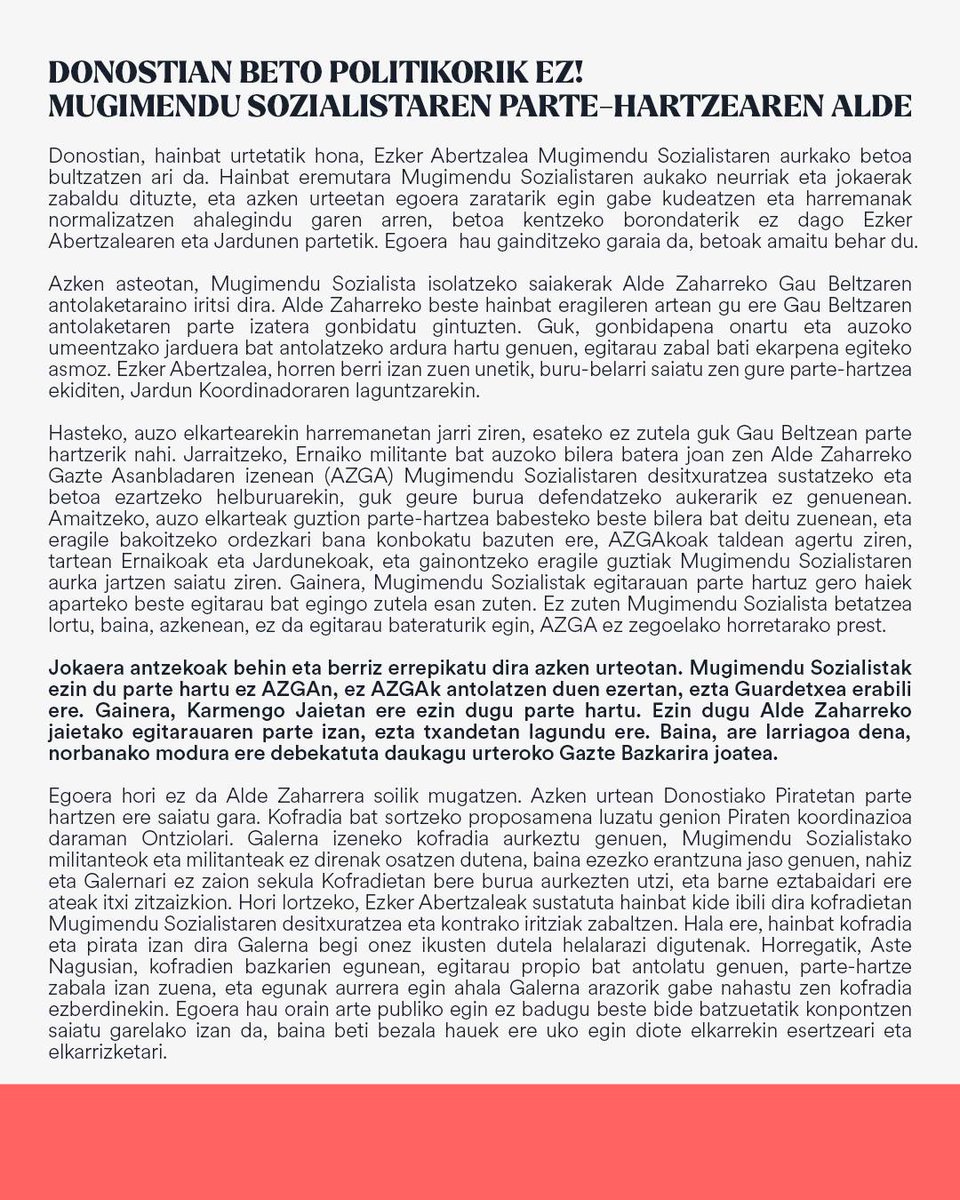 DONOSTIAN BETO POLITIKORIK EZ!
MUGIMENDU SOZIALISTAREN PARTE-HARTZEAREN ALDE

Donostian, hainbat urtetatik hona, Ezker Abertzalea Mugimendu Sozialistaren aurkako betoa bultzatzen ari da. Hainbat eremutara Mugimendu Sozialistaren aukako neurriak eta jokaerak zabaldu dituzte, eta azken urteetan egoera zaratarik egin gabe kudeatzen eta harremanak normalizatzen ahalegindu garen arren, betoa kentzeko borondaterik ez dago Ezker Abertzalearen eta Jardunen partetik. Egoera hau gainditzeko garaia da, betoak amaitu behar du.

Azken asteotan, Mugimendu Sozialista isolatzeko saiakerak Alde Zaharreko Gau Beltzaren antolaketaraino iritsi dira. Alde Zaharreko beste hainbat eragileren artean gu ere Gau Beltzaren antolaketaren parte izatera gonbidatu gintuzten. Guk, gonbidapena onartu eta auzoko umeentzako jarduera bat antolatzeko ardura hartu genuen, egitarau zabal bati ekarpena egiteko asmoz. Ezker Abertzalea, horren berri izan zuen unetik, buru-belarri saiatu zen gure parte-hartzea ekiditen, Jardun Koordinadoraren laguntzarekin.

Hasteko, auzo elkartearekin harremanetan jarri ziren, esateko ez zutela guk Gau Beltzean parte hartzerik nahi. Jarraitzeko, Ernaiko militante bat auzoko bilera batera joan zen Alde Zaharreko Gazte Asanbladaren izenean (AZGA) Mugimendu Sozialistaren desitxuratzea sustatzeko eta betoa ezartzeko helburuarekin, guk geure burua defendatzeko aukerarik ez genuenean. Amaitzeko, auzo elkarteak guztion parte-hartzea babesteko beste bilera bat deitu zuenean, eta eragile bakoitzeko ordezkari bana konbokatu bazuten ere, AZGAkoak taldean agertu ziren, tartean Ernaikoak eta Jardunekoak, eta gainontzeko eragile guztiak Mugimendu Sozialistaren aurka jartzen saiatu ziren. Gainera, Mugimendu Sozialistak egitarauan parte hartuz gero haiek aparteko beste egitarau bat egingo zutela esan zuten. Ez zuten Mugimendu Sozialista betatzea lortu, baina, azkenean, ez da egitarau bateraturik egin, AZGA ez zegoelako horretarako prest.

Jokaera antzekoak behin eta berriz errepikatu dira azken urteotan. Mugimendu Sozialistak ezin du parte hartu ez AZGAn, ez AZGAk antolatzen duen ezertan, ezta Guardetxea erabili ere. Gainera, Karmengo Jaietan ere ezin dugu parte hartu. Ezin dugu Alde Zaharreko jaietako egitarauaren parte izan, ezta txandetan lagundu ere. Baina, are larriagoa dena, norbanako modura ere debekatuta daukagu urteroko Gazte Bazkarira joatea.

Egoera hori ez da Alde Zaharrera soilik mugatzen. Azken urtean Donostiako Piratetan parte hartzen ere saiatu gara. Kofradia bat sortzeko proposamena luzatu genion Piraten koordinazioa daraman Ontziolari. Galerna izeneko kofradia aurkeztu genuen, Mugimendu Sozialistako militanteok eta militanteak ez direnak osatzen dutena, baina ezezko erantzuna jaso genuen, nahiz eta Galernari ez zaion sekula Kofradietan bere burua aurkezten utzi, eta barne eztabaidari ere ateak itxi zitzaizkion. Hori lortzeko, Ezker Abertzaleak sustatuta hainbat kide ibili dira kofradietan Mugimendu Sozialistaren desitxuratzea eta kontrako iritziak zabaltzen. Hala ere, hainbat kofradia eta pirata izan dira Galerna begi onez ikusten dutela helalarazi digutenak. Horregatik, Aste Nagusian, kofradien bazkarien egunean, egitarau propio bat antolatu genuen, parte-hartze zabala izan zuena, eta egunak aurrera egin ahala Galerna arazorik gabe nahastu zen kofradia ezberdinekin. Egoera hau orain arte publiko egin ez badugu beste bide batzuetatik konpontzen saiatu garelako izan da, baina beti bezala hauek ere uko egin diote elkarrekin esertzeari eta elkarrizketari.